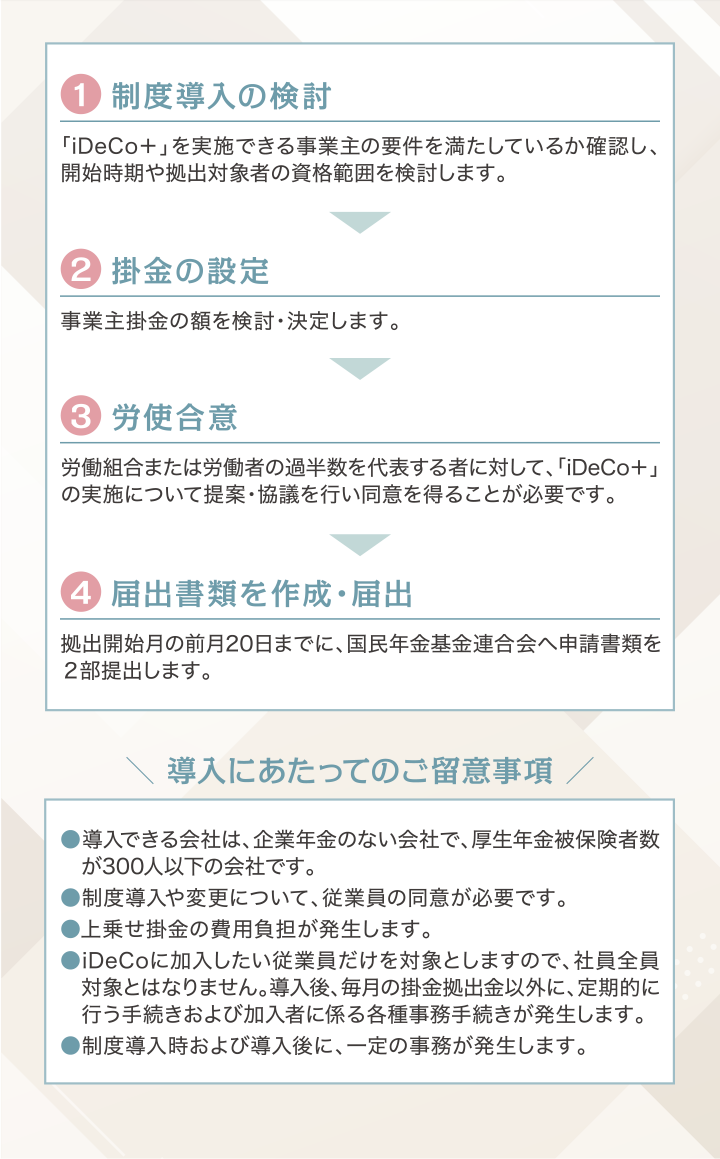 1 制度導入の検討

「iDeCo+」を実施できる事業主の要件を満たしているか確認し、開始時期や拠出対象者の資格範囲を検討します。

2 掛金の設定

事業主掛金の額を検討・決定します。

3 労使合意

労働組合または労働者の過半数を代表する者に対して、「iDeCo+」の実施について提案・協議を行い同意を得ることが必要です。

4 届出書類を作成・届出

拠出開始月の前月20日までに、国民年金基金連合会へ申請書類を２部提出します。

＼ 導入にあたってのご留意事項 ／

●導入できる会社は、企業年金のない会社で、厚生年金被保険者数が300人以下の会社です。
●制度導入や変更について、従業員の同意が必要です。
●上乗せ掛金の費用負担が発生します。
●iDeCoに加入したい従業員だけを対象としますので、社員全員対象とはなりません。導入後、毎月の掛金拠出金以外に、定期的に行う手続きおよび加入者に係る各種事務手続きが発生します。
●制度導入時および導入後に、一定の事務が発生します。